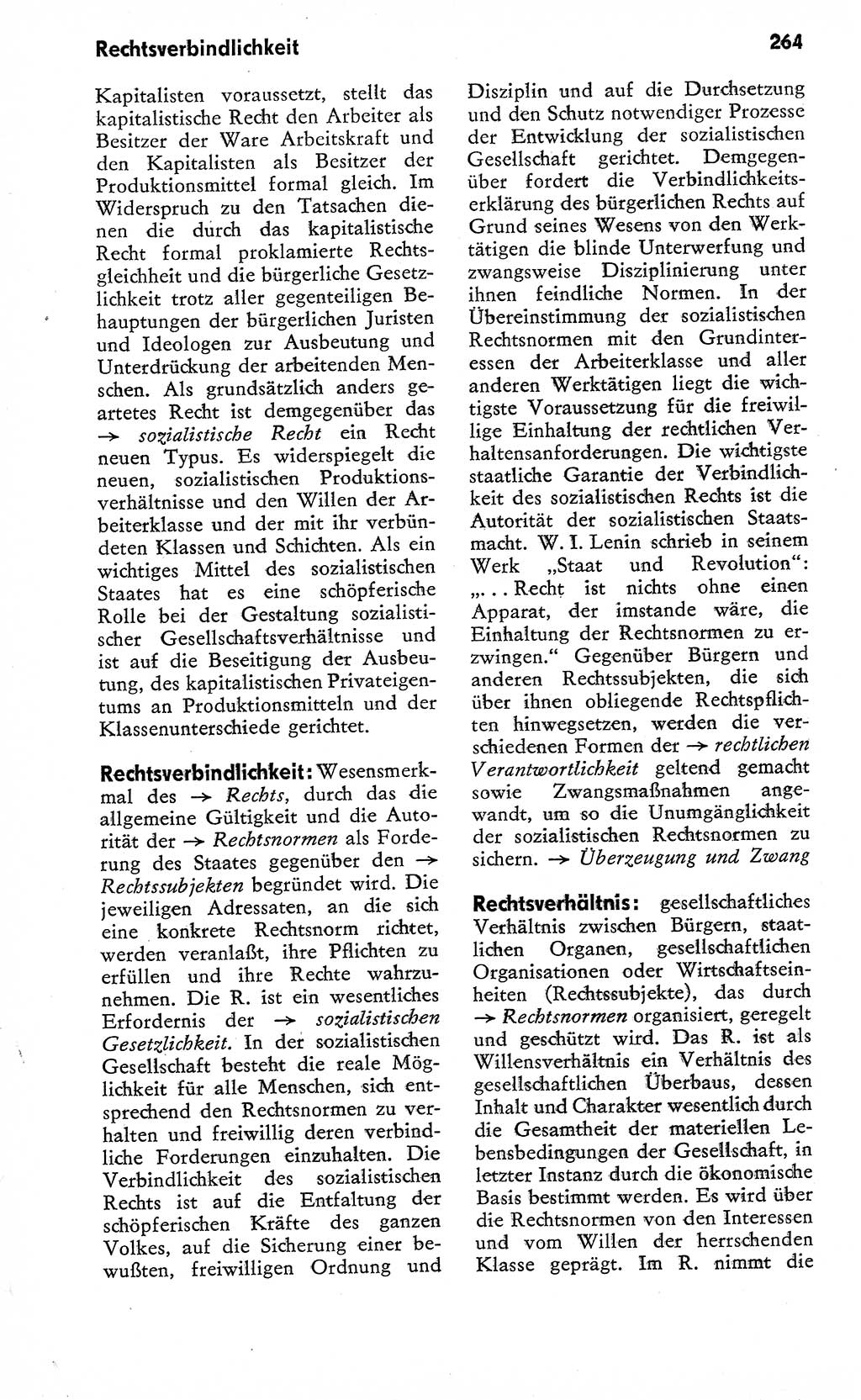 Rechtsverbindlichkeit 264

Kapitalisten voraussetzt, stellt das kapitalistische Recht den Arbeiter als Besitzer der Ware Arbeitskraft und den Kapitalisten als Besitzer der Produktionsmittel formal gleich. Im Widerspruch zu den Tatsachen dienen die durch das kapitalistische Recht formal proklamierte Rechtsgleichheit und die bürgerliche Gesetzlichkeit trotz aller gegenteiligen Behauptungen der bürgerlichen Juristen und Ideologen zur Ausbeutung und Unterdrückung der arbeitenden Menschen. Als grundsätzlich anders geartetes Recht ist demgegenüber das → sozialistische Recht ein Recht neuen Typus. Es widerspiegelt die neuen, sozialistischen Produktionsverhältnisse und den Willen der Arbeiterklasse und der mit ihr verbündeten Klassen und Schichten. Als ein wichtiges Mittel des sozialistischen Staates hat es eine schöpferische Rolle bei der Gestaltung sozialistischer Gesellschaftsverhältnisse und ist auf die Beseitigung der Ausbeutung, des kapitalistischen Privateigentums an Produktionsmitteln und der Klassenunterschiede gerichtet.

Rechtsverbindlichkeit: Wesensmerkmal des → Rechts, durch das die allgemeine Gültigkeit und die Autorität der → Rechtsnormen als Forderung des Staates gegenüber den → Rechtssubjekten begründet wird. Die jeweiligen Adressaten, an die sich eine konkrete Rechtsnorm richtet, werden veranlaßt, ihre Pflichten zu erfüllen und ihre Rechte wahrzunehmen. Die R. ist ein wesentliches Erfordernis der → sozialistischen Gesetzlichkeit. In der sozialistischen Gesellschaft besteht die reale Möglichkeit für alle Menschen, sich entsprechend den Rechtsnormen zu verhalten und freiwillig deren verbindliche Forderungen einzuhalten. Die Verbindlichkeit des sozialistischen Rechts ist auf die Entfaltung der schöpferischen Kräfte des ganzen Volkes, auf die Sicherung einer bewußten, freiwilligen Ordnung und Disziplin und auf die Durchsetzung und den Schutz notwendiger Prozesse der Entwicklung der sozialistischen Gesellschaft gerichtet. Demgegenüber fordert die Verbindlichkeitserklärung des bürgerlichen Rechts auf Grund seines Wesens von den Werktätigen die blinde Unterwerfung und zwangsweise Disziplinierung unter ihnen feindliche Normen. In der Übereinstimmung der sozialistischen Rechtsnormen mit den Grundinteressen der Arbeiterklasse und aller anderen Werktätigen liegt die wichtigste Voraussetzung für die freiwillige Einhaltung der rechtlichen Verhaltensanforderungen. Die wichtigste staatliche Garantie der Verbindlichkeit des sozialistischen Rechts ist die Autorität der sozialistischen Staatsmacht. W. I. Lenin schrieb in seinem Werk „Staat und Revolution“: „... Recht ist nichts ohne einen Apparat, der imstande wäre, die Einhaltung der Rechtsnormen zu erzwingen.“ Gegenüber Bürgern und anderen Rechtssubjekten, die sich über ihnen obliegende Rechtspflichten hinwegsetzen, werden die verschiedenen Formen der → rechtlichen Verantwortlichkeit geltend gemacht sowie Zwangsmaßnahmen angewandt, um so die Unumgänglichkeit der sozialistischen Rechtsnormen zu sichern. → Überzeugung und Zwang

Rechtsverhältnis: gesellschaftliches Verhältnis zwischen Bürgern, staatlichen Organen, gesellschaftlichen Organisationen oder Wirtschaftseinheiten (Rechtssubjekte), das durch → Rechtsnormen organisiert, geregelt und geschützt wird. Das R. ist als Willensverhältnis ein Verhältnis des gesellschaftlichen Überbaus, dessen Inhalt und Charakter wesentlich durch die Gesamtheit der materiellen Lebensbedingungen der Gesellschaft, in letzter Instanz durch die ökonomische Basis bestimmt werden. Es wird über die Rechtsnormen von den Interessen und vom Willen der herrschenden Klasse geprägt. Im R. nimmt die